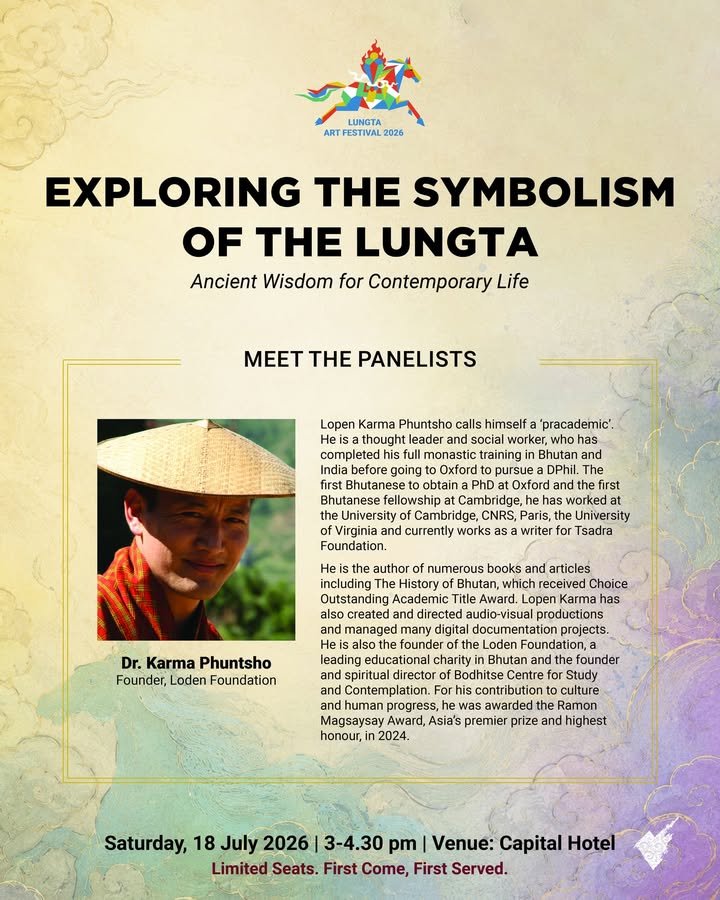 LUNGTA
ART FESTIVAL 2026

EXPLORING THE SYMBOLISM OF THE LUNGTA

Ancient Wisdom for Contemporary Life

MEET THE PANELISTS

Dr. Karma Phuntsho
Founder, Loden Foundation

Lopen Karma Phuntsho calls himself a 'pracademic'. He is a thought leader and social worker, who has completed his full monastic training in Bhutan and India before going to Oxford to pursue a DPhil. The first Bhutanese to obtain a PhD at Oxford and the first Bhutanese fellowship at Cambridge, he has worked at the University of Cambridge, CNRS, Paris, the University of Virginia and currently works as a writer for Tsadra Foundation.

He is the author of numerous books and articles including The History of Bhutan, which received Choice Outstanding Academic Title Award. Lopen Karma has also created and directed audio-visual productions and managed many digital documentation projects. He is also the founder of the Loden Foundation, a leading educational charity in Bhutan and the founder and spiritual director of Bodhitse Centre for Study and Contemplation. For his contribution to culture and human progress, he was awarded the Ramon Magsaysay Award, Asia's premier prize and highest honour, in 2024.

Saturday, 18 July 2026 | 3-4.30 pm | Venue: Capital Hotel

Limited Seats. First Come, First Served.